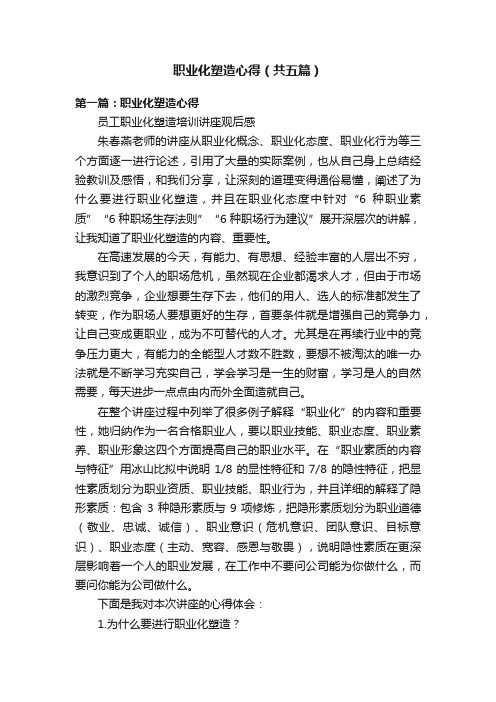 职业化塑造心得（共五篇）

第一篇：职业化塑造心得

员工职业化塑造培训讲座观后感

朱春燕老师的讲座从职业化概念、职业化态度、职业化行为等三个方面逐一进行论述，引用了大量的实际案例，也从自己身上总结经验教训及感悟，和我们分享，让深刻的道理变得通俗易懂，阐述了为什么要进行职业化塑造，并且在职业化态度中针对“6 种职业素质”“6 种职场生存法则”“6 种职场行为建议”展开深层次的讲解，让我知道了职业化塑造的内容、重要性。

在高速发展的今天，有能力、有思想、经验丰富的人层出不穷，我意识到了个人的职场危机，虽然现在企业都渴求人才，但由于市场的激烈竞争，企业想要生存下去，他们的用人、选人的标准都发生了转变，作为职场人要想更好的生存，首要条件就是增强自己的竞争力，让自己变成更职业，成为不可替代的人才。尤其是在再续行业中的竞争压力更大，有能力的全能型人才数不胜数，要想不被淘汰的唯一办法就是不断学习充实自己，学会学习是一生的财富，学习是人的自然需要，每天进步一点点由内而外全面造就自己。

在整个讲座过程中列举了很多例子解释“职业化”的内容和重要性，她归纳作为一名合格职业人，要以职业技能、职业态度、职业素养、职业形象这四个方面提高自己的职业水平。在“职业素质的内容与特征”用冰山比拟中说明 1/8 的显性特征和 7/8 的隐性特征，把显性素质划分为职业资质、职业技能、职业行为，并且详细的解释了隐形素质：包含 3 种隐形素质与 9 项修炼，把隐形素质划分为职业道德（敬业、忠诚、诚信）、职业意识（危机意识、团队意识、目标意识）、职业态度（主动、宽容、感恩与敬畏），说明隐性素质在更深层影响着一个人的职业发展，在工作中不要问公司能为你做什么，而要问你能为公司做什么。

下面是我对本次讲座的心得体会：

1.为什么要进行职业化塑造？